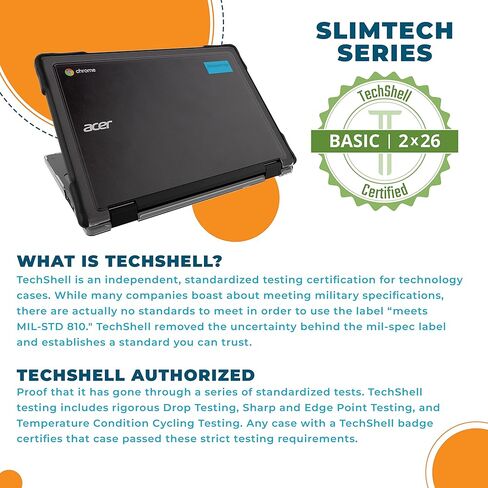 chrome

acer

SLIMTECH SERIES

TechShell

BASIC | 2×26

Certified

WHAT IS TECHSHELL?

TechShell is an independent, standardized testing certification for technology cases. While many companies boast about meeting military specifications, there are actually no standards to meet in order to use the label "meets MIL-STD 810." TechShell removed the uncertainty behind the mil-spec label and establishes a standard you can trust.

TECHSHELL AUTHORIZED

Proof that it has gone through a series of standardized tests. TechShell testing includes rigorous Drop Testing, Sharp and Edge Point Testing, and Temperature Condition Cycling Testing. Any case with a TechShell badge certifies that case passed these strict testing requirements.